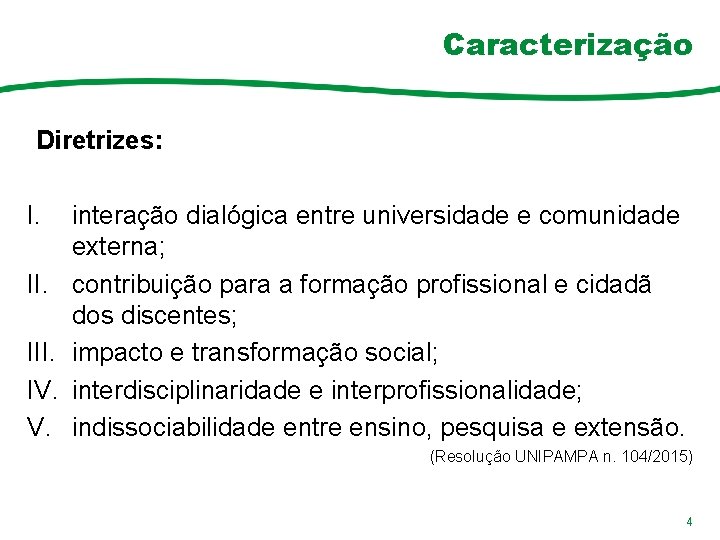 Caracterização

Diretrizes:

I. interação dialógica entre universidade e comunidade externa;
II. contribuição para a formação profissional e cidadã dos discentes;
III. impacto e transformação social;
IV. interdisciplinaridade e interprofissionalidade;
V. indissociabilidade entre ensino, pesquisa e extensão.

(Resolução UNIPAMPA n. 104/2015)

4